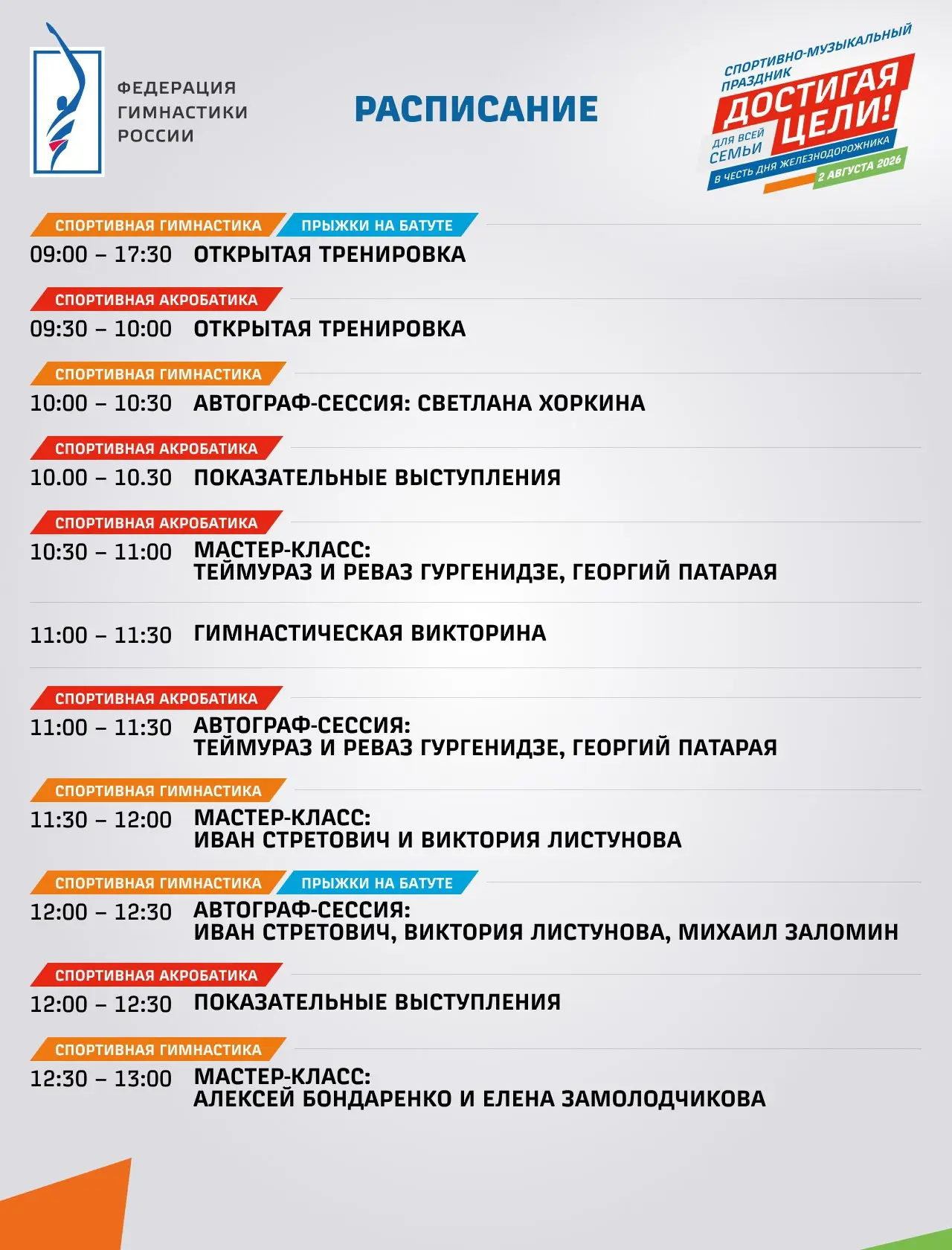 ФЕДЕРАЦИЯ ГИМНАСТИКИ РОССИИ

РАСПИСАНИЕ

СПОРТИВНО-МУЗЫКАЛЬНЫЙ ПРАЗДНИК
ДОСТИГАЯ ЦЕЛИ!
ДЛЯ ВСЕЙ СЕМЬИ
В ЧЕСТЬ ДНЯ ЖЕЛЕЗНОДОРОЖНИКА
2 АВГУСТА 2026

СПОРТИВНАЯ ГИМНАСТИКА ПРЫЖКИ НА БАТУТЕ
09:00 – 17:30 ОТКРЫТАЯ ТРЕНИРОВКА

СПОРТИВНАЯ АКРОБАТИКА
09:30 – 10:00 ОТКРЫТАЯ ТРЕНИРОВКА

СПОРТИВНАЯ ГИМНАСТИКА
10:00 – 10:30 АВТОГРАФ-СЕССИЯ: СВЕТЛАНА ХОРКИНА

СПОРТИВНАЯ АКРОБАТИКА
10.00 – 10.30 ПОКАЗАТЕЛЬНЫЕ ВЫСТУПЛЕНИЯ

СПОРТИВНАЯ АКРОБАТИКА
10:30 – 11:00 МАСТЕР-КЛАСС:
ТЕЙМУРАЗ И РЕВАЗ ГУРГЕНИДЗЕ, ГЕОРГИЙ ПАТАРАЯ

11:00 – 11:30 ГИМНАСТИЧЕСКАЯ ВИКТОРИНА

СПОРТИВНАЯ АКРОБАТИКА
11:00 – 11:30 АВТОГРАФ-СЕССИЯ:
ТЕЙМУРАЗ И РЕВАЗ ГУРГЕНИДЗЕ, ГЕОРГИЙ ПАТАРАЯ

СПОРТИВНАЯ ГИМНАСТИКА
11:30 – 12:00 МАСТЕР-КЛАСС:
ИВАН СТРЕТОВИЧ И ВИКТОРИЯ ЛИСТУНОВА

СПОРТИВНАЯ ГИМНАСТИКА ПРЫЖКИ НА БАТУТЕ
12:00 – 12:30 АВТОГРАФ-СЕССИЯ:
ИВАН СТРЕТОВИЧ, ВИКТОРИЯ ЛИСТУНОВА, МИХАИЛ ЗАЛОМИН

СПОРТИВНАЯ АКРОБАТИКА
12:00 – 12:30 ПОКАЗАТЕЛЬНЫЕ ВЫСТУПЛЕНИЯ

СПОРТИВНАЯ ГИМНАСТИКА
12:30 – 13:00 МАСТЕР-КЛАСС:
АЛЕКСЕЙ БОНДАРЕНКО И ЕЛЕНА ЗАМОЛОДЧИКОВА